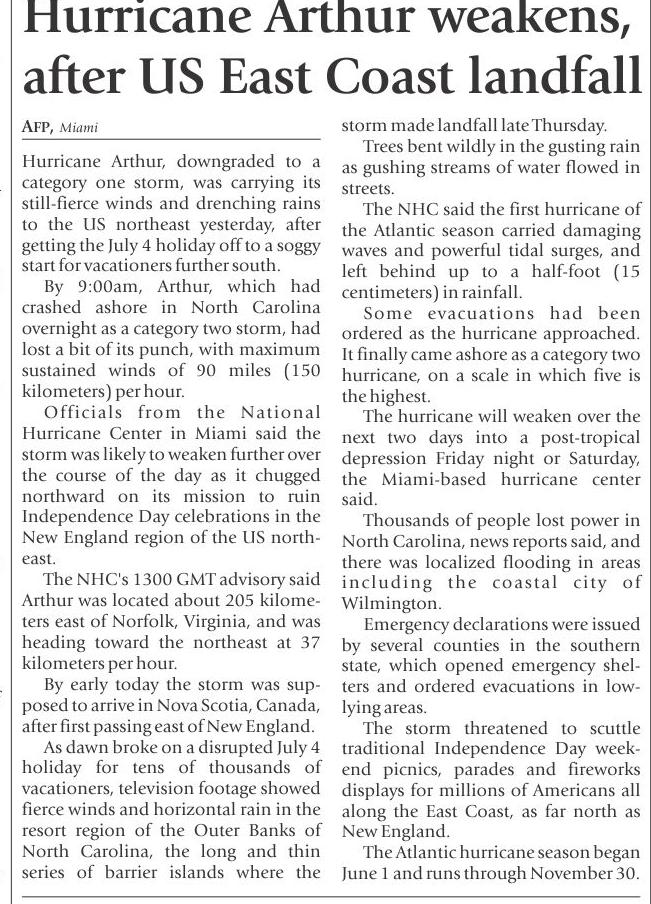 Hurricane Arthur weakens, after US East Coast landfall

AFP, Miami

Hurricane Arthur, downgraded to a category one storm, was carrying its still-fierce winds and drenching rains to the US northeast yesterday, after getting the July 4 holiday off to a soggy start for vacationers further south.

By 9:00am, Arthur, which had crashed ashore in North Carolina overnight as a category two storm, had lost a bit of its punch, with maximum sustained winds of 90 miles (150 kilometers) per hour.

Officials from the National Hurricane Center in Miami said the storm was likely to weaken further over the course of the day as it chugged northward on its mission to ruin Independence Day celebrations in the New England region of the US northeast.

The NHC's 1300 GMT advisory said Arthur was located about 205 kilometers east of Norfolk, Virginia, and was heading toward the northeast at 37 kilometers per hour.

By early today the storm was supposed to arrive in Nova Scotia, Canada, after first passing east of New England.

As dawn broke on a disrupted July 4 holiday for tens of thousands of vacationers, television footage showed fierce winds and horizontal rain in the resort region of the Outer Banks of North Carolina, the long and thin series of barrier islands where the storm made landfall late Thursday.

Trees bent wildly in the gusting rain as gushing streams of water flowed in streets.

The NHC said the first hurricane of the Atlantic season carried damaging waves and powerful tidal surges, and left behind up to a half-foot (15 centimeters) in rainfall.

Some evacuations had been ordered as the hurricane approached. It finally came ashore as a category two hurricane, on a scale in which five is the highest.

The hurricane will weaken over the next two days into a post-tropical depression Friday night or Saturday, the Miami-based hurricane center said.

Thousands of people lost power in North Carolina, news reports said, and there was localized flooding in areas including the coastal city of Wilmington.

Emergency declarations were issued by several counties in the southern state, which opened emergency shelters and ordered evacuations in low-lying areas.

The storm threatened to scuttle traditional Independence Day weekend picnics, parades and fireworks displays for millions of Americans all along the East Coast, as far north as New England.

The Atlantic hurricane season began June 1 and runs through November 30.